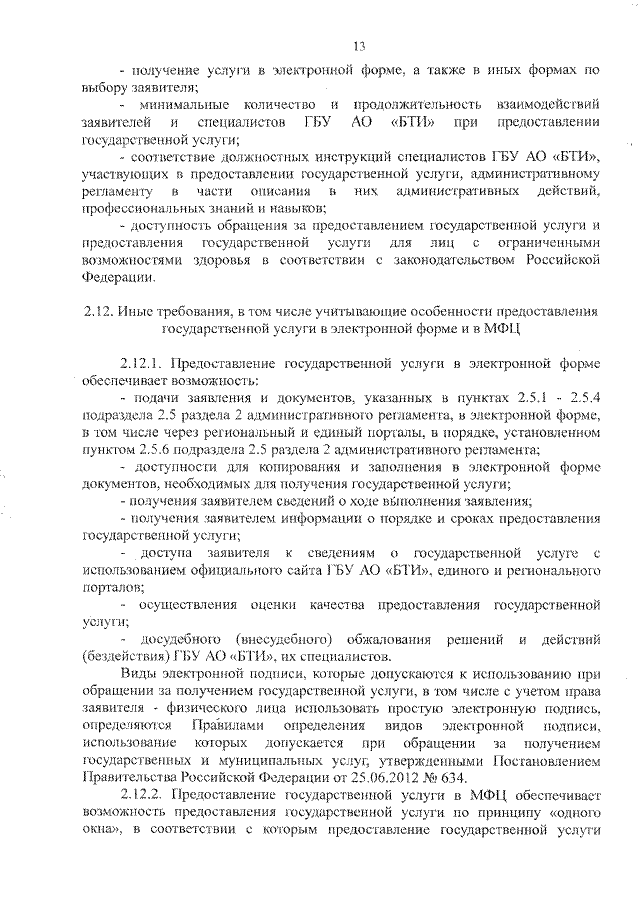 13

- получение услуги в электронной форме, а также в иных формах по выбору заявителя;

- минимальные количество и продолжительность взаимодействий заявителей и специалистов ГБУ АО «БТИ» при предоставлении государственной услуги;

- соответствие должностных инструкций специалистов ГБУ АО «БТИ», участвующих в предоставлении государственной услуги, административному регламенту в части описания в них административных действий, профессиональных знаний и навыков;

- доступность обращения за предоставлением государственной услуги и предоставления государственной услуги для лиц с ограниченными возможностями здоровья в соответствии с законодательством Российской Федерации.

2.12. Иные требования, в том числе учитывающие особенности предоставления государственной услуги в электронной форме и в МФЦ

2.12.1. Предоставление государственной услуги в электронной форме обеспечивает возможность:

- подачи заявления и документов, указанных в пунктах 2.5.1 - 2.5.4 подраздела 2.5 раздела 2 административного регламента, в электронной форме, в том числе через региональный и единый порталы, в порядке, установленном пунктом 2.5.6 подраздела 2.5 раздела 2 административного регламента;

- доступности для копирования и заполнения в электронной форме документов, необходимых для получения государственной услуги;

- получения заявителем сведений о ходе выполнения заявления;

- получения заявителем информации о порядке и сроках предоставления государственной услуги;

- доступа заявителя к сведениям о государственной услуге с использованием официального сайта ГБУ АО «БТИ», единого и регионального порталов;

- осуществления оценки качества предоставления государственной услуги;

- досудебного (внесудебного) обжалования решений и действий (бездействия) ГБУ АО «БТИ», их специалистов.

Виды электронной подписи, которые допускаются к использованию при обращении за получением государственной услуги, в том числе с учетом права заявителя - физического лица использовать простую электронную подпись, определяются Правилами определения видов электронной подписи, использование которых допускается при обращении за получением государственных и муниципальных услуг, утвержденными Постановлением Правительства Российской Федерации от 25.06.2012 № 634.

2.12.2. Предоставление государственной услуги в МФЦ обеспечивает возможность предоставления государственной услуги по принципу «одного окна», в соответствии с которым предоставление государственной услуги